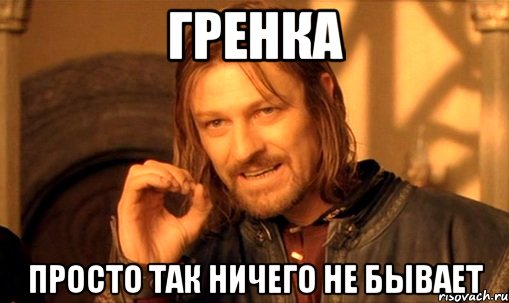 ГРЕНКА

ПРОСТО ТАК НИЧЕГО НЕ БЫВАЕТ

risovach.ru